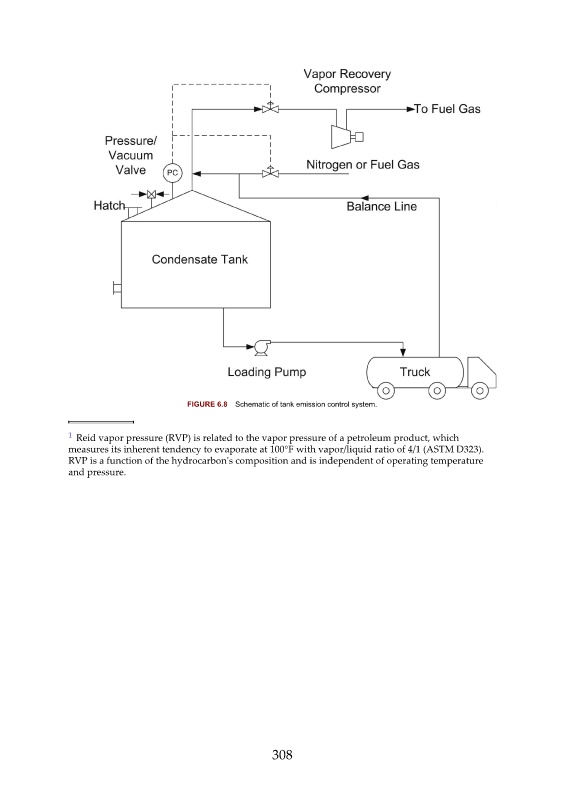 Vapor Recovery Compressor

To Fuel Gas

Pressure/ Vacuum Valve

PC

Nitrogen or Fuel Gas

Hatch

Balance Line

Condensate Tank

Loading Pump

Truck

FIGURE 6.8 Schematic of tank emission control system.

$^1$ Reid vapor pressure (RVP) is related to the vapor pressure of a petroleum product, which measures its inherent tendency to evaporate at 100°F with vapor/liquid ratio of 4/1 (ASTM D323). RVP is a function of the hydrocarbon's composition and is independent of operating temperature and pressure.

308